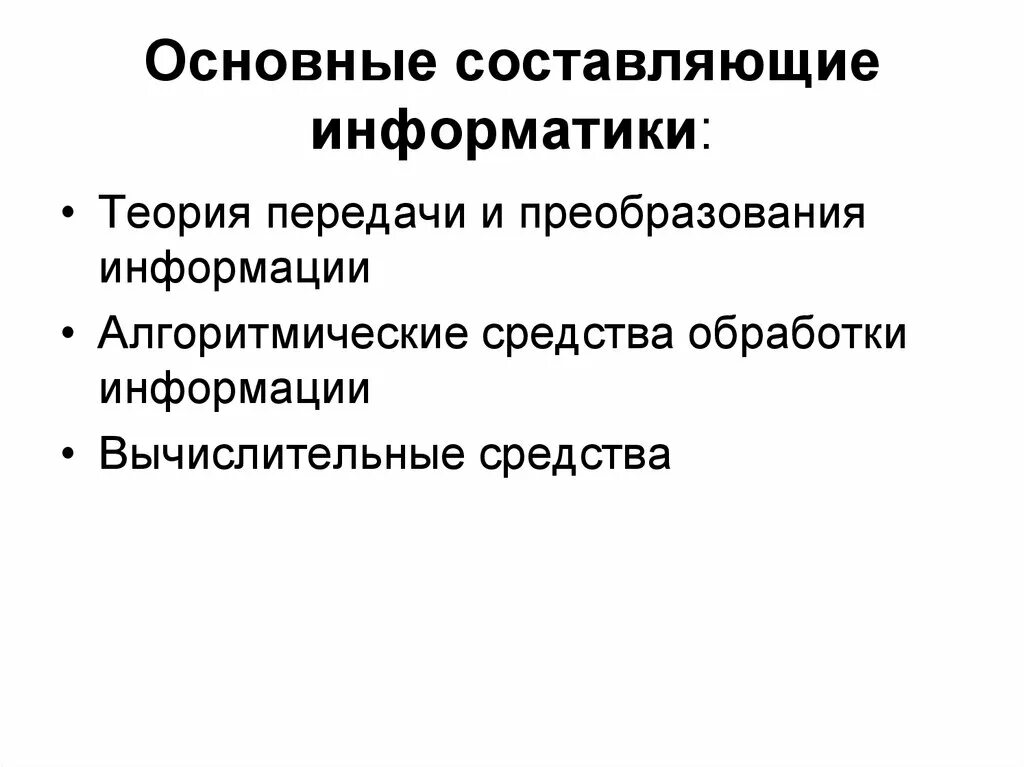 Основные составляющие информатики:

• Теория передачи и преобразования информации
• Алгоритмические средства обработки информации
• Вычислительные средства